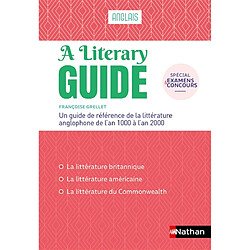 ANGLAIS

A Literary
GUIDE

SPECIAL
EXAMENS
& CONCOURS

FRANÇOISE GRELLET

Un guide de référence de la littérature anglophone de l'an 1000 à l'an 2000

La littérature britannique

La littérature américaine

La littérature du Commonwealth

Nathan